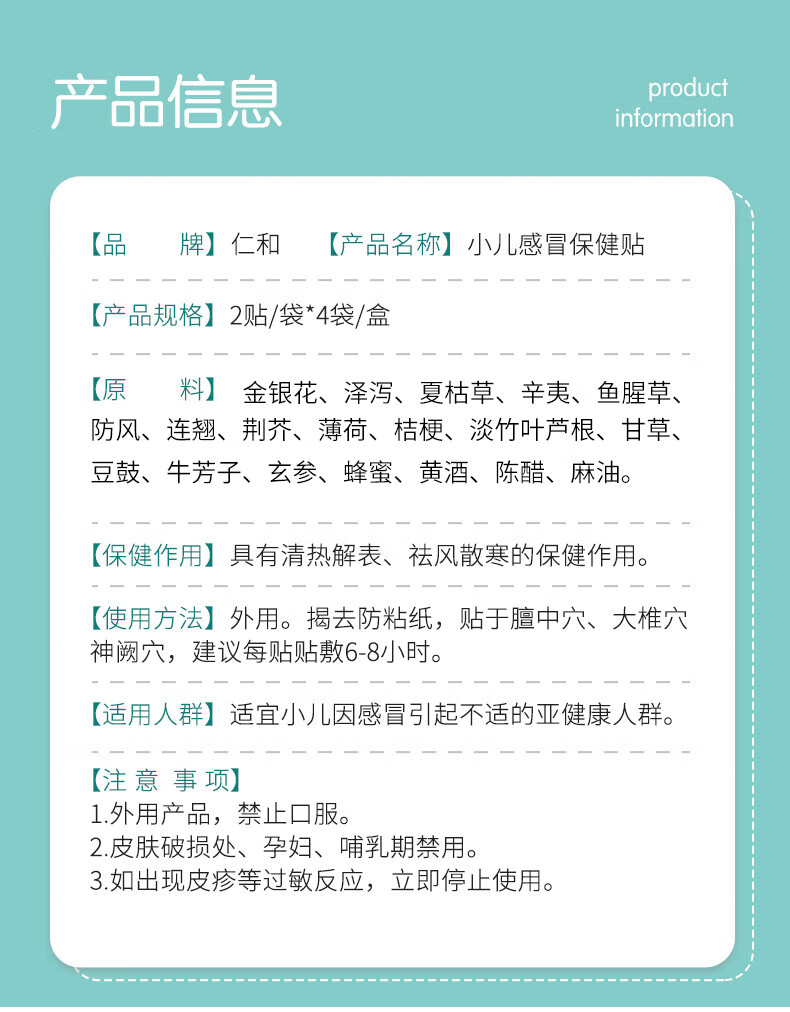 产品信息

product
information

【品　　牌】仁和　【产品名称】小儿感冒保健贴

【产品规格】2贴/袋*4袋/盒

【原　　料】金银花、泽泻、夏枯草、辛夷、鱼腥草、防风、连翘、荆芥、薄荷、桔梗、淡竹叶芦根、甘草、豆鼓、牛芳子、玄参、蜂蜜、黄酒、陈醋、麻油。

【保健作用】具有清热解表、祛风散寒的保健作用。

【使用方法】外用。揭去防粘纸，贴于膻中穴、大椎穴神阙穴，建议每贴贴敷6-8小时。

【适用人群】适宜小儿因感冒引起不适的亚健康人群。

【注 意 事 项】
1.外用产品，禁止口服。
2.皮肤破损处、孕妇、哺乳期禁用。
3.如出现皮疹等过敏反应，立即停止使用。